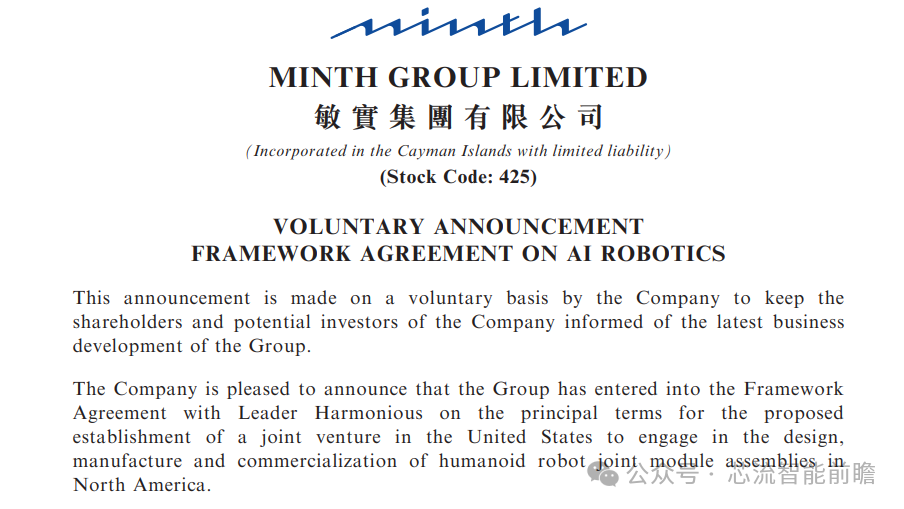 minth

MINTH GROUP LIMITED
敏實集團有限公司
(Incorporated in the Cayman Islands with limited liability)
(Stock Code: 425)

VOLUNTARY ANNOUNCEMENT
FRAMEWORK AGREEMENT ON AI ROBOTICS

This announcement is made on a voluntary basis by the Company to keep the shareholders and potential investors of the Company informed of the latest business development of the Group.

The Company is pleased to announce that the Group has entered into the Framework Agreement with Leader Harmonious on the principal terms for the proposed establishment of a joint venture in the United States to engage in the design, manufacture and commercialization of humanoid robot joint module assemblies in North America.

公众号 · 心流智能前瞻